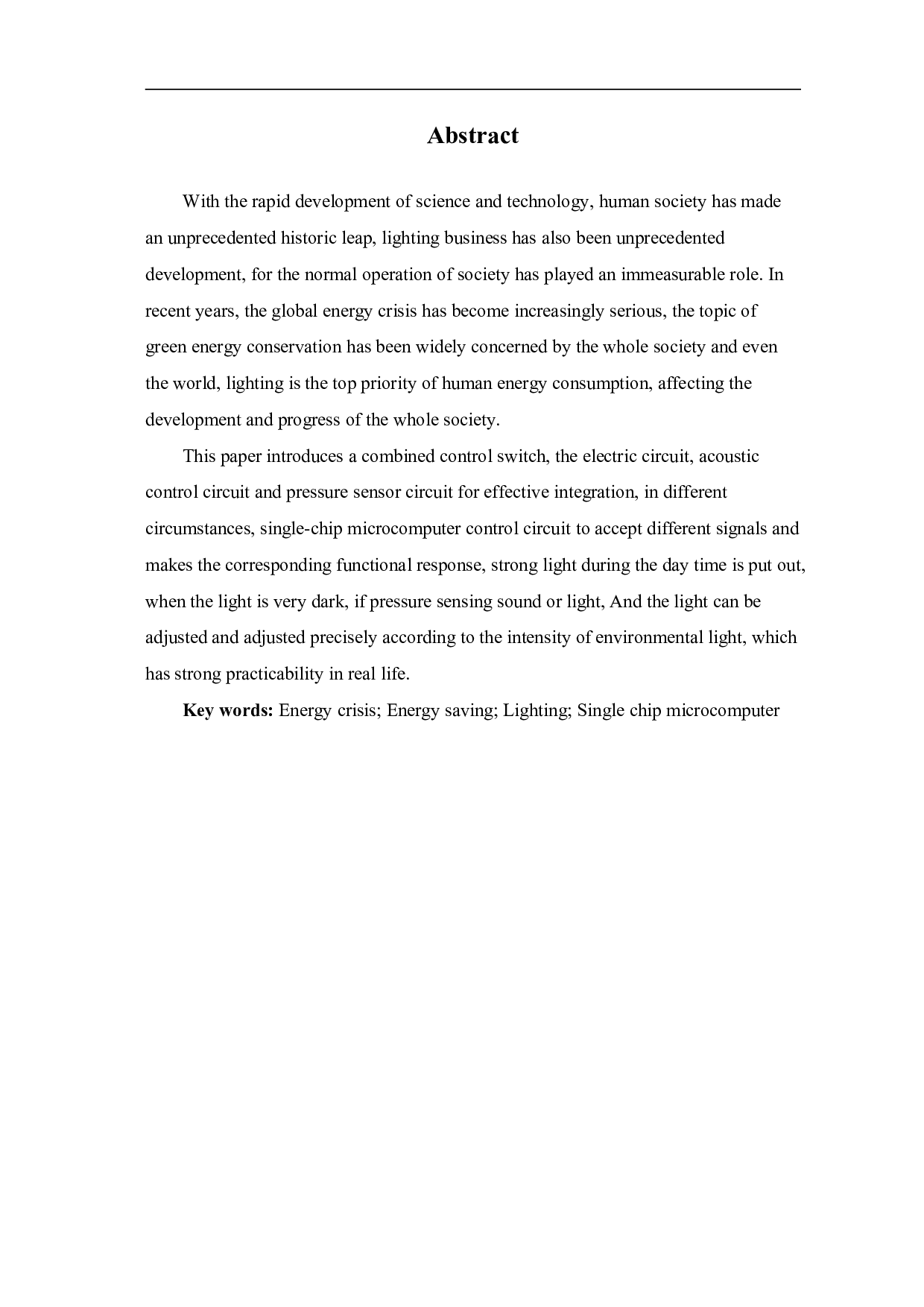 Abstract

With the rapid development of science and technology, human society has made an unprecedented historic leap, lighting business has also been unprecedented development, for the normal operation of society has played an immeasurable role. In recent years, the global energy crisis has become increasingly serious, the topic of green energy conservation has been widely concerned by the whole society and even the world, lighting is the top priority of human energy consumption, affecting the development and progress of the whole society.

This paper introduces a combined control switch, the electric circuit, acoustic control circuit and pressure sensor circuit for effective integration, in different circumstances, single-chip microcomputer control circuit to accept different signals and makes the corresponding functional response, strong light during the day time is put out, when the light is very dark, if pressure sensing sound or light, And the light can be adjusted and adjusted precisely according to the intensity of environmental light, which has strong practicability in real life.

Key words: Energy crisis; Energy saving; Lighting; Single chip microcomputer